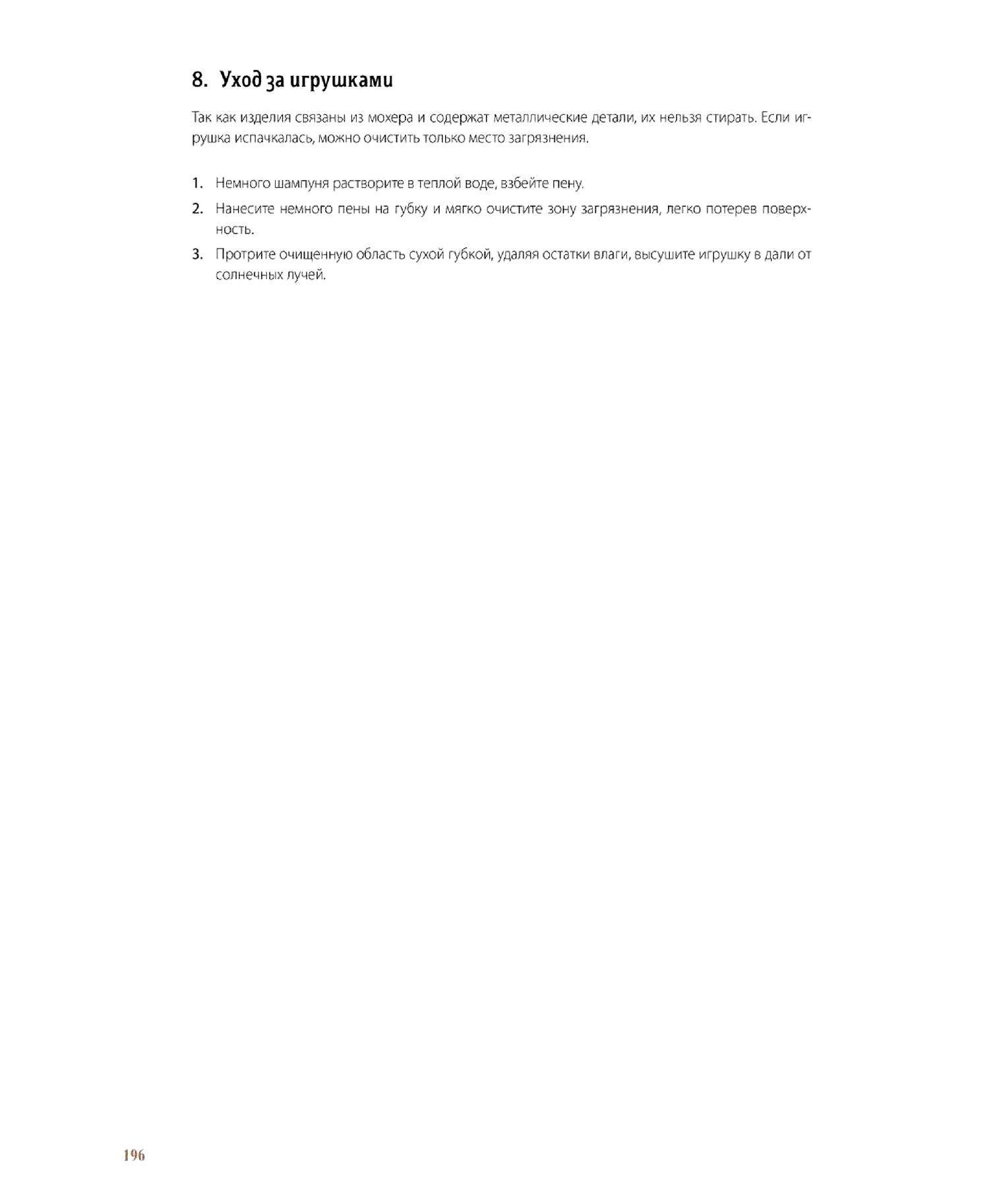 8. Уход за игрушками

Так как изделия связаны из мохера и содержат металлические детали, их нельзя стирать. Если игрушка испачкалась, можно очистить только место загрязнения.

1. Немного шампуня растворите в теплой воде, взбейте пену.
2. Нанесите немного пены на губку и мягко очистите зону загрязнения, легко потерев поверхность.
3. Протрите очищенную область сухой губкой, удаляя остатки влаги, высушите игрушку в дали от солнечных лучей.

196